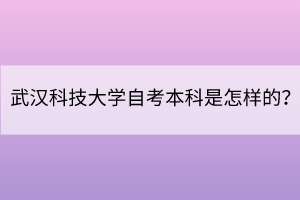 武汉科技大学自考本科是怎样的?